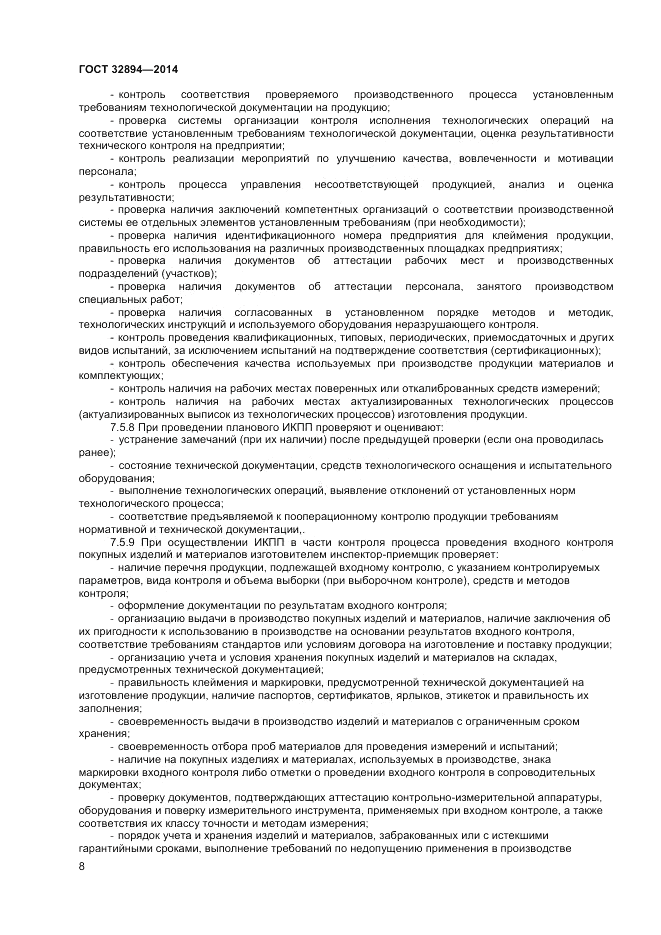 ГОСТ 32894—2014

- контроль соответствия проверяемого производственного процесса установленным требованиям технологической документации на продукцию;

- проверка системы организации контроля исполнения технологических операций на соответствие установленным требованиям технологической документации, оценка результативности технического контроля на предприятии;

- контроль реализации мероприятий по улучшению качества, вовлеченности и мотивации персонала;

- контроль процесса управления несоответствующей продукцией, анализ и оценка результативности;

- проверка наличия заключений компетентных организаций о соответствии производственной системы ее отдельных элементов установленным требованиям (при необходимости);

- проверка наличия идентификационного номера предприятия для клеймения продукции, правильность его использования на различных производственных площадках предприятиях;

- проверка наличия документов об аттестации рабочих мест и производственных подразделений (участков);

- проверка наличия документов об аттестации персонала, занятого производством специальных работ;

- проверка наличия согласованных в установленном порядке методов и методик, технологических инструкций и используемого оборудования неразрушающего контроля.

- контроль проведения квалификационных, типовых, периодических, приемосдаточных и других видов испытаний, за исключением испытаний на подтверждение соответствия (сертификационных);

- контроль обеспечения качества используемых при производстве продукции материалов и комплектующих;

- контроль наличия на рабочих местах поверенных или откалиброванных средств измерений;

- контроль наличия на рабочих местах актуализированных технологических процессов (актуализированных выписок из технологических процессов) изготовления продукции.

7.5.8 При проведении планового ИКПП проверяют и оценивают:

- устранение замечаний (при их наличии) после предыдущей проверки (если она проводилась ранее);

- состояние технической документации, средств технологического оснащения и испытательного оборудования;

- выполнение технологических операций, выявление отклонений от установленных норм технологического процесса;

- соответствие предъявляемой к пооперационному контролю продукции требованиям нормативной и технической документации,.

7.5.9 При осуществлении ИКПП в части контроля процесса проведения входного контроля покупных изделий и материалов изготовителем инспектор-приемщик проверяет:

- наличие перечня продукции, подлежащей входному контролю, с указанием контролируемых параметров, вида контроля и объема выборки (при выборочном контроле), средств и методов контроля;

- оформление документации по результатам входного контроля;

- организацию выдачи в производство покупных изделий и материалов, наличие заключения об их пригодности к использованию в производстве на основании результатов входного контроля, соответствие требованиям стандартов или условиям договора на изготовление и поставку продукции;

- организацию учета и условия хранения покупных изделий и материалов на складах, предусмотренных технической документацией;

- правильность клеймения и маркировки, предусмотренной технической документацией на изготовление продукции, наличие паспортов, сертификатов, ярлыков, этикеток и правильность их заполнения;

- своевременность выдачи в производство изделий и материалов с ограниченным сроком хранения;

- своевременность отбора проб материалов для проведения измерений и испытаний;

- наличие на покупных изделиях и материалах, используемых в производстве, знака маркировки входного контроля либо отметки о проведении входного контроля в сопроводительных документах;

- проверку документов, подтверждающих аттестацию контрольно-измерительной аппаратуры, оборудования и поверку измерительного инструмента, применяемых при входном контроле, а также соответствия их классу точности и методам измерения;

- порядок учета и хранения изделий и материалов, забракованных или с истекшими гарантийными сроками, выполнение требований по недопущению применения в производстве

8